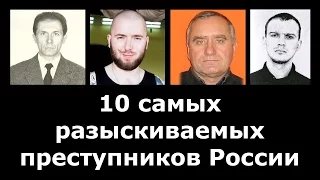 10 самых разыскиваемых преступников России